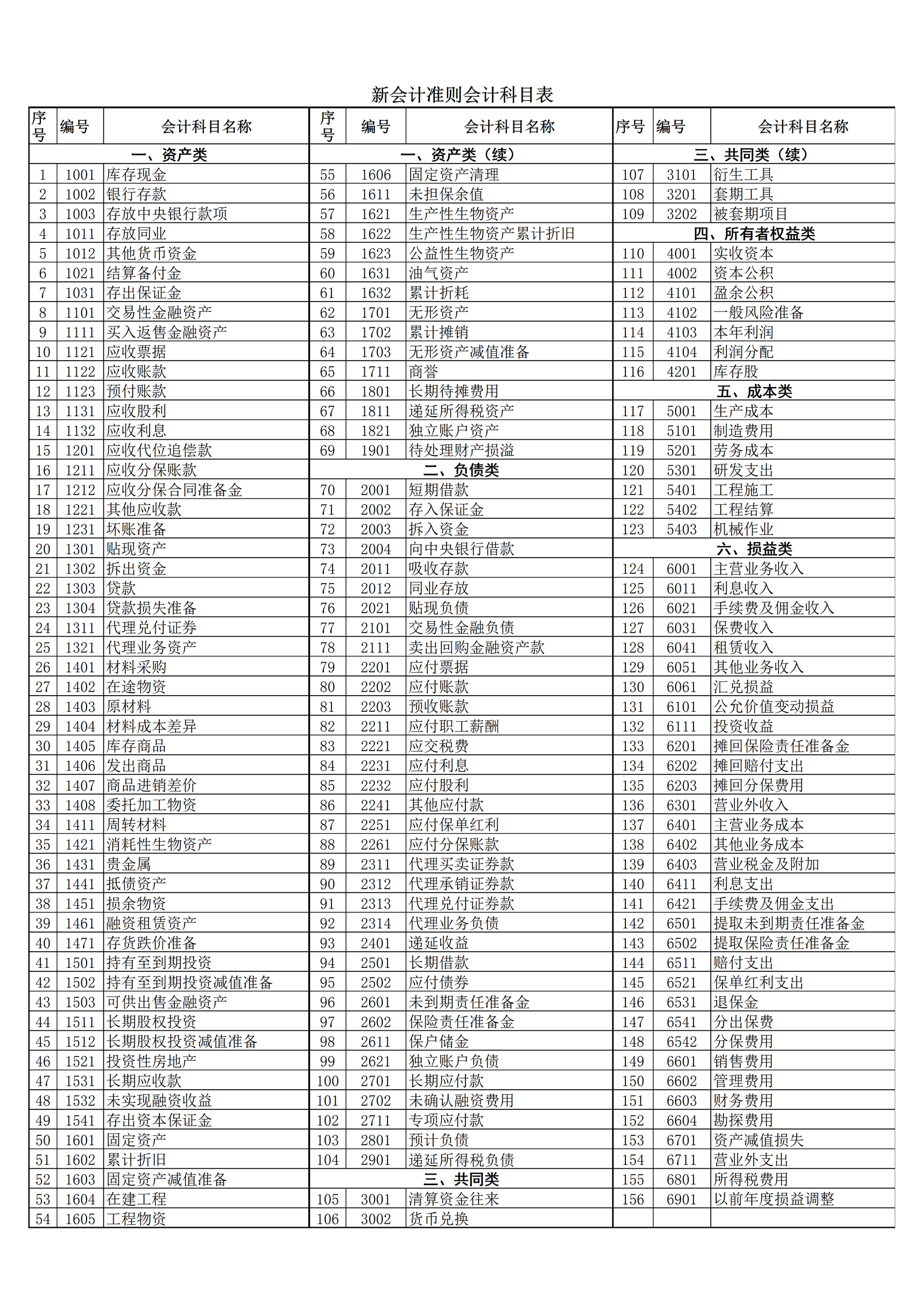 新会计准则会计科目表

| 序号 | 编号 | 会计科目名称 | 序号 | 编号 | 会计科目名称 | 序号 | 编号 | 会计科目名称 |
|---|---|---|---|---|---|---|---|---|
| 一、资产类 | | | 一、资产类（续） | | | 三、共同类（续） | | |
| 1 | 1001 | 库存现金 | 55 | 1606 | 固定资产清理 | 107 | 3101 | 衍生工具 |
| 2 | 1002 | 银行存款 | 56 | 1611 | 未担保余值 | 108 | 3201 | 套期工具 |
| 3 | 1003 | 存放中央银行款项 | 57 | 1621 | 生产性生物资产 | 109 | 3202 | 被套期项目 |
| 4 | 1011 | 存放同业 | 58 | 1622 | 生产性生物资产累计折旧 | 四、所有者权益类 | | |
| 5 | 1012 | 其他货币资金 | 59 | 1623 | 公益性生物资产 | 110 | 4001 | 实收资本 |
| 6 | 1021 | 结算备付金 | 60 | 1631 | 油气资产 | 111 | 4002 | 资本公积 |
| 7 | 1031 | 存出保证金 | 61 | 1632 | 累计折耗 | 112 | 4101 | 盈余公积 |
| 8 | 1101 | 交易性金融资产 | 62 | 1701 | 无形资产 | 113 | 4102 | 一般风险准备 |
| 9 | 1111 | 买入返售金融资产 | 63 | 1702 | 累计摊销 | 114 | 4103 | 本年利润 |
| 10 | 1121 | 应收票据 | 64 | 1703 | 无形资产减值准备 | 115 | 4104 | 利润分配 |
| 11 | 1122 | 应收账款 | 65 | 1711 | 商誉 | 116 | 4201 | 库存股 |
| 12 | 1123 | 预付账款 | 66 | 1801 | 长期待摊费用 | 五、成本类 | | |
| 13 | 1131 | 应收股利 | 67 | 1811 | 递延所得税资产 | 117 | 5001 | 生产成本 |
| 14 | 1132 | 应收利息 | 68 | 1821 | 独立账户资产 | 118 | 5101 | 制造费用 |
| 15 | 1201 | 应收代位追偿款 | 69 | 1901 | 待处理财产损溢 | 119 | 5201 | 劳务成本 |
| 16 | 1211 | 应收分保账款 | 二、负债类 | | | 120 | 5301 | 研发支出 |
| 17 | 1212 | 应收分保合同准备金 | 70 | 2001 | 短期借款 | 121 | 5401 | 工程施工 |
| 18 | 1221 | 其他应收款 | 71 | 2002 | 存入保证金 | 122 | 5402 | 工程结算 |
| 19 | 1231 | 坏账准备 | 72 | 2003 | 拆入资金 | 123 | 5403 | 机械作业 |
| 20 | 1301 | 贴现资产 | 73 | 2004 | 向中央银行借款 | 六、损益类 | | |
| 21 | 1302 | 拆出资金 | 74 | 2011 | 吸收存款 | 124 | 6001 | 主营业务收入 |
| 22 | 1303 | 贷款 | 75 | 2012 | 同业存放 | 125 | 6011 | 利息收入 |
| 23 | 1304 | 贷款损失准备 | 76 | 2021 | 贴现负债 | 126 | 6021 | 手续费及佣金收入 |
| 24 | 1311 | 代理兑付证券 | 77 | 2101 | 交易性金融负债 | 127 | 6031 | 保费收入 |
| 25 | 1321 | 代理业务资产 | 78 | 2111 | 卖出回购金融资产款 | 128 | 6041 | 租赁收入 |
| 26 | 1401 | 材料采购 | 79 | 2201 | 应付票据 | 129 | 6051 | 其他业务收入 |
| 27 | 1402 | 在途物资 | 80 | 2202 | 应付账款 | 130 | 6061 | 汇兑损益 |
| 28 | 1403 | 原材料 | 81 | 2203 | 预收账款 | 131 | 6101 | 公允价值变动损益 |
| 29 | 1404 | 材料成本差异 | 82 | 2211 | 应付职工薪酬 | 132 | 6111 | 投资收益 |
| 30 | 1405 | 库存商品 | 83 | 2221 | 应交税费 | 133 | 6201 | 摊回保险责任准备金 |
| 31 | 1406 | 发出商品 | 84 | 2231 | 应付利息 | 134 | 6202 | 摊回赔付支出 |
| 32 | 1407 | 商品进销差价 | 85 | 2232 | 应付股利 | 135 | 6203 | 摊回分保费用 |
| 33 | 1408 | 委托加工物资 | 86 | 2241 | 其他应付款 | 136 | 6301 | 营业外收入 |
| 34 | 1411 | 周转材料 | 87 | 2251 | 应付保单红利 | 137 | 6401 | 主营业务成本 |
| 35 | 1421 | 消耗性生物资产 | 88 | 2261 | 应付分保账款 | 138 | 6402 | 其他业务成本 |
| 36 | 1431 | 贵金属 | 89 | 2311 | 代理买卖证券款 | 139 | 6403 | 营业税金及附加 |
| 37 | 1441 | 抵债资产 | 90 | 2312 | 代理承销证券款 | 140 | 6411 | 利息支出 |
| 38 | 1451 | 损余物资 | 91 | 2313 | 代理兑付证券款 | 141 | 6421 | 手续费及佣金支出 |
| 39 | 1461 | 融资租赁资产 | 92 | 2314 | 代理业务负债 | 142 | 6501 | 提取未到期责任准备金 |
| 40 | 1471 | 存货跌价准备 | 93 | 2401 | 递延收益 | 143 | 6502 | 提取保险责任准备金 |
| 41 | 1501 | 持有至到期投资 | 94 | 2501 | 长期借款 | 144 | 6511 | 赔付支出 |
| 42 | 1502 | 持有至到期投资减值准备 | 95 | 2502 | 应付债券 | 145 | 6521 | 保单红利支出 |
| 43 | 1503 | 可供出售金融资产 | 96 | 2601 | 未到期责任准备金 | 146 | 6531 | 退保金 |
| 44 | 1511 | 长期股权投资 | 97 | 2602 | 保险责任准备金 | 147 | 6541 | 分出保费 |
| 45 | 1512 | 长期股权投资减值准备 | 98 | 2611 | 保户储金 | 148 | 6542 | 分保费用 |
| 46 | 1521 | 投资性房地产 | 99 | 2621 | 独立账户负债 | 149 | 6601 | 销售费用 |
| 47 | 1531 | 长期应收款 | 100 | 2701 | 长期应付款 | 150 | 6602 | 管理费用 |
| 48 | 1532 | 未实现融资收益 | 101 | 2702 | 未确认融资费用 | 151 | 6603 | 财务费用 |
| 49 | 1541 | 存出资本保证金 | 102 | 2711 | 专项应付款 | 152 | 6604 | 勘探费用 |
| 50 | 1601 | 固定资产 | 103 | 2801 | 预计负债 | 153 | 6701 | 资产减值损失 |
| 51 | 1602 | 累计折旧 | 104 | 2901 | 递延所得税负债 | 154 | 6711 | 营业外支出 |
| 52 | 1603 | 固定资产减值准备 | 三、共同类 | | | 155 | 6801 | 所得税费用 |
| 53 | 1604 | 在建工程 | 105 | 3001 | 清算资金往来 | 156 | 6901 | 以前年度损益调整 |
| 54 | 1605 | 工程物资 | 106 | 3002 | 货币兑换 | | | |